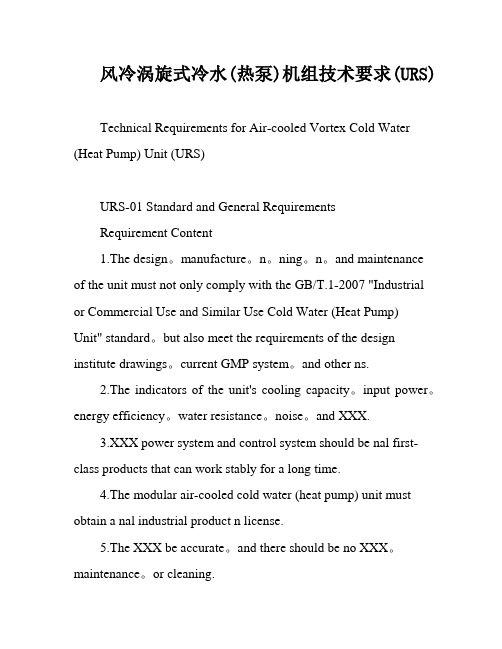 风冷涡旋式冷水(热泵)机组技术要求(URS)

Technical Requirements for Air-cooled Vortex Cold Water (Heat Pump) Unit (URS)

URS-01 Standard and General Requirements

Requirement Content

1.The design。manufacture。n。ning。n。and maintenance of the unit must not only comply with the GB/T.1-2007 "Industrial or Commercial Use and Similar Use Cold Water (Heat Pump) Unit" standard。but also meet the requirements of the design institute drawings。current GMP system。and other ns.

2.The indicators of the unit's cooling capacity。input power。energy efficiency。water resistance。noise。and XXX.

3.XXX power system and control system should be nal first-class products that can work stably for a long time.

4.The modular air-cooled cold water (heat pump) unit must obtain a nal industrial product n license.

5.The XXX be accurate。and there should be no XXX。maintenance。or cleaning.